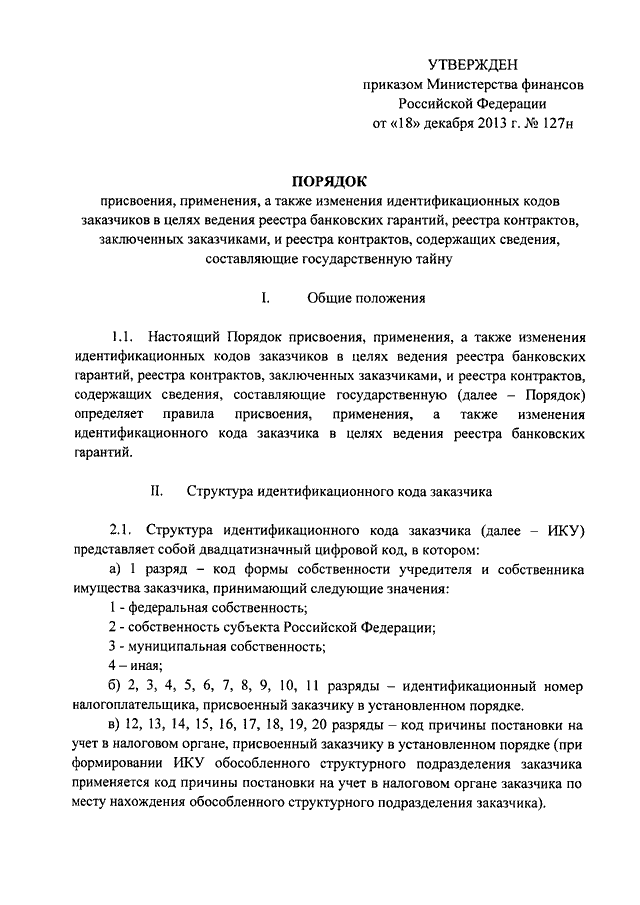 УТВЕРЖДЕН
приказом Министерства финансов
Российской Федерации
от «18» декабря 2013 г. № 127н

ПОРЯДОК
присвоения, применения, а также изменения идентификационных кодов заказчиков в целях ведения реестра банковских гарантий, реестра контрактов, заключенных заказчиками, и реестра контрактов, содержащих сведения, составляющие государственную тайну

I. Общие положения

1.1. Настоящий Порядок присвоения, применения, а также изменения идентификационных кодов заказчиков в целях ведения реестра банковских гарантий, реестра контрактов, заключенных заказчиками, и реестра контрактов, содержащих сведения, составляющие государственную (далее – Порядок) определяет правила присвоения, применения, а также изменения идентификационного кода заказчика в целях ведения реестра банковских гарантий.

II. Структура идентификационного кода заказчика

2.1. Структура идентификационного кода заказчика (далее – ИКУ) представляет собой двадцатизначный цифровой код, в котором:
а) 1 разряд – код формы собственности учредителя и собственника имущества заказчика, принимающий следующие значения:
1 - федеральная собственность;
2 - собственность субъекта Российской Федерации;
3 - муниципальная собственность;
4 – иная;
б) 2, 3, 4, 5, 6, 7, 8, 9, 10, 11 разряды – идентификационный номер налогоплательщика, присвоенный заказчику в установленном порядке.
в) 12, 13, 14, 15, 16, 17, 18, 19, 20 разряды – код причины постановки на учет в налоговом органе, присвоенный заказчику в установленном порядке (при формировании ИКУ обособленного структурного подразделения заказчика применяется код причины постановки на учет в налоговом органе заказчика по месту нахождения обособленного структурного подразделения заказчика).